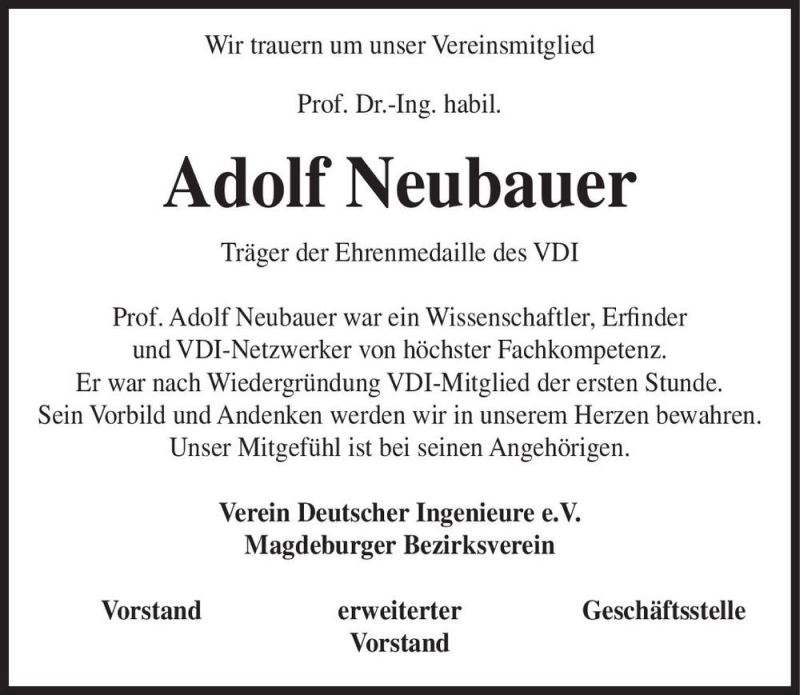 Wir trauern um unser Vereinsmitglied

Prof. Dr.-Ing. habil.

Adolf Neubauer

Träger der Ehrenmedaille des VDI

Prof. Adolf Neubauer war ein Wissenschaftler, Erfinder und VDI-Netzwerker von höchster Fachkompetenz. Er war nach Wiedergründung VDI-Mitglied der ersten Stunde. Sein Vorbild und Andenken werden wir in unserem Herzen bewahren. Unser Mitgefühl ist bei seinen Angehörigen.

Verein Deutscher Ingenieure e.V.
Magdeburger Bezirksverein

Vorstand

erweiterter Vorstand

Geschäftsstelle